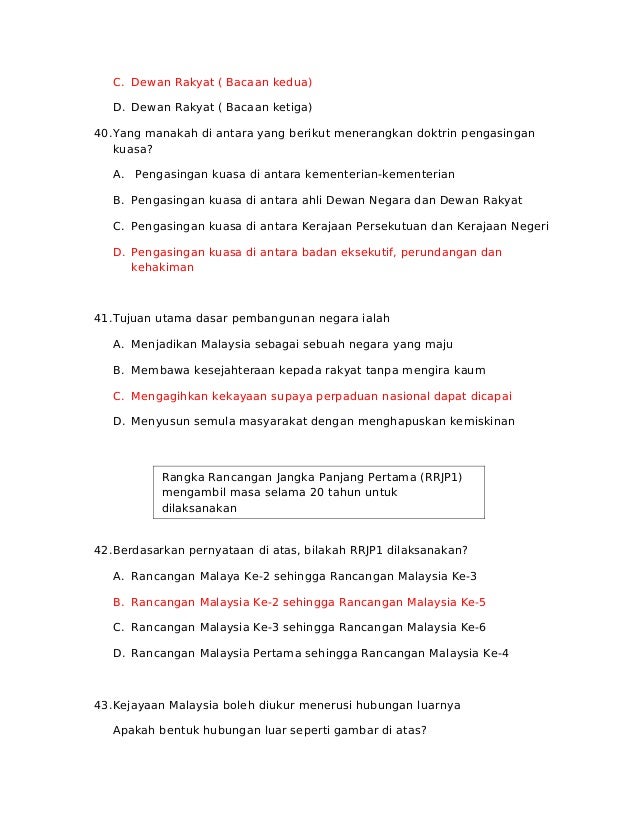 C. Dewan Rakyat ( Bacaan kedua)

D. Dewan Rakyat ( Bacaan ketiga)

40.Yang manakah di antara yang berikut menerangkan doktrin pengasingan kuasa?

A. Pengasingan kuasa di antara kementerian-kementerian

B. Pengasingan kuasa di antara ahli Dewan Negara dan Dewan Rakyat

C. Pengasingan kuasa di antara Kerajaan Persekutuan dan Kerajaan Negeri

D. Pengasingan kuasa di antara badan eksekutif, perundangan dan kehakiman

41.Tujuan utama dasar pembangunan negara ialah

A. Menjadikan Malaysia sebagai sebuah negara yang maju

B. Membawa kesejahteraan kepada rakyat tanpa mengira kaum

C. Mengagihkan kekayaan supaya perpaduan nasional dapat dicapai

D. Menyusun semula masyarakat dengan menghapuskan kemiskinan

Rangka Rancangan Jangka Panjang Pertama (RRJP1) mengambil masa selama 20 tahun untuk dilaksanakan

42.Berdasarkan pernyataan di atas, bilakah RRJP1 dilaksanakan?

A. Rancangan Malaya Ke-2 sehingga Rancangan Malaysia Ke-3

B. Rancangan Malaysia Ke-2 sehingga Rancangan Malaysia Ke-5

C. Rancangan Malaysia Ke-3 sehingga Rancangan Malaysia Ke-6

D. Rancangan Malaysia Pertama sehingga Rancangan Malaysia Ke-4

43.Kejayaan Malaysia boleh diukur menerusi hubungan luarnya

Apakah bentuk hubungan luar seperti gambar di atas?